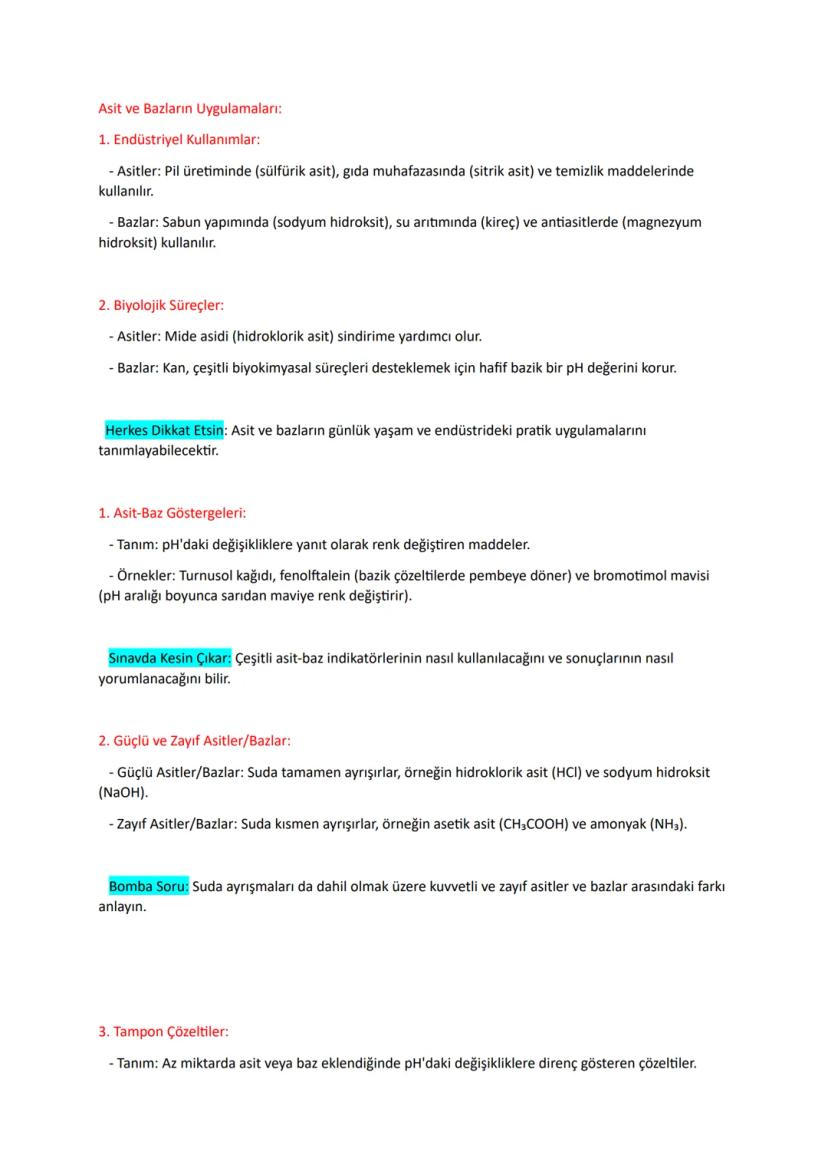 Asit ve Bazların Uygulamaları:

1. Endüstriyel Kullanımlar:

- Asitler: Pil üretiminde (sülfürik asit), gıda muhafazasında (sitrik asit) ve temizlik maddelerinde kullanılır.

- Bazlar: Sabun yapımında (sodyum hidroksit), su arıtımında (kireç) ve antiasitlerde (magnezyum hidroksit) kullanılır.

2. Biyolojik Süreçler:

- Asitler: Mide asidi (hidroklorik asit) sindirime yardımcı olur.

- Bazlar: Kan, çeşitli biyokimyasal süreçleri desteklemek için hafif bazik bir pH değerini korur.

Herkes Dikkat Etsin: Asit ve bazların günlük yaşam ve endüstrideki pratik uygulamalarını tanımlayabilecektir.

1. Asit-Baz Göstergeleri:

- Tanım: pH'daki değişikliklere yanıt olarak renk değiştiren maddeler.

- Örnekler: Turnusol kağıdı, fenolftalein (bazik çözeltilerde pembeye döner) ve bromotimol mavisi (pH aralığı boyunca sarıdan maviye renk değiştirir).

Sınavda Kesin Çıkar: Çeşitli asit-baz indikatörlerinin nasıl kullanılacağını ve sonuçlarının nasıl yorumlanacağını bilir.

2. Güçlü ve Zayıf Asitler/Bazlar:

- Güçlü Asitler/Bazlar: Suda tamamen ayrışırlar, örneğin hidroklorik asit (HCl) ve sodyum hidroksit (NaOH).

- Zayıf Asitler/Bazlar: Suda kısmen ayrışırlar, örneğin asetik asit ($CH_3COOH$) ve amonyak ($NH_3$).

Bomba Soru: Suda ayrışmaları da dahil olmak üzere kuvvetli ve zayıf asitler ve bazlar arasındaki farkı anlayın.

3. Tampon Çözeltiler:

- Tanım: Az miktarda asit veya baz eklendiğinde pH'daki değişikliklere direnç gösteren çözeltiler.